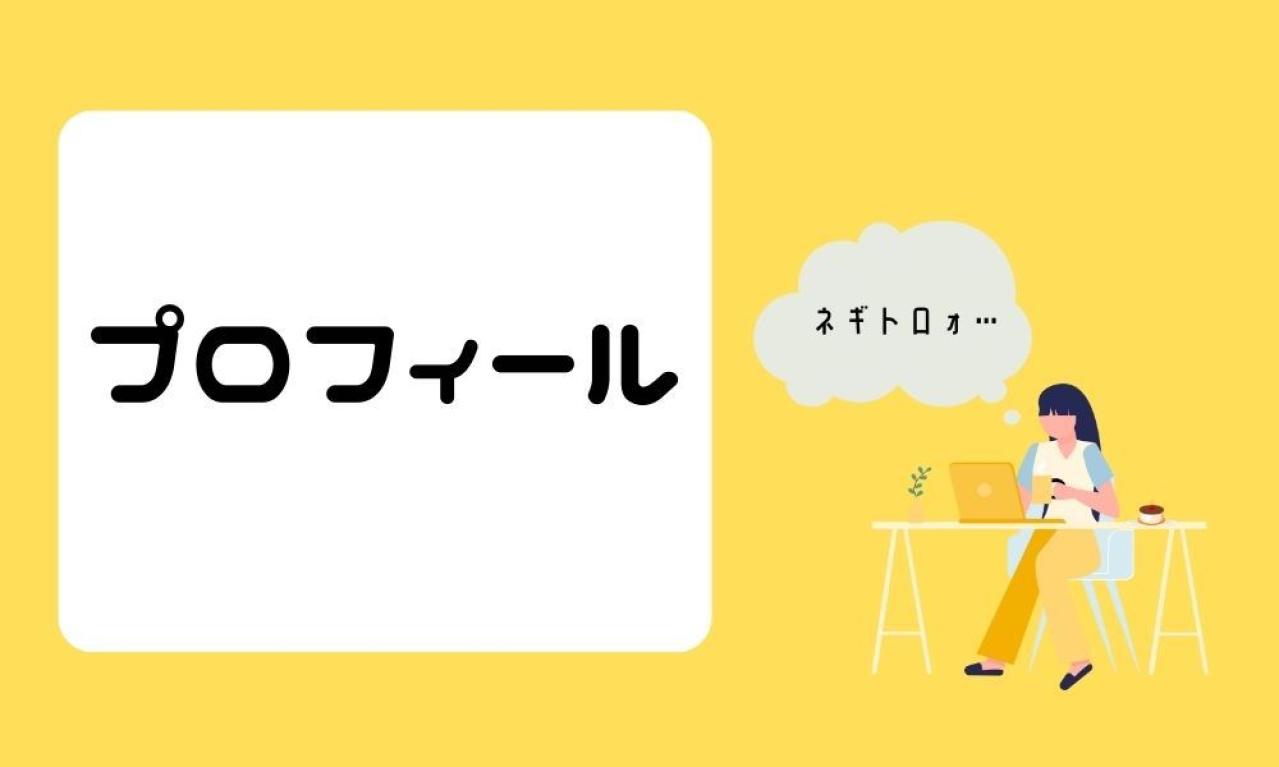 プロフィール

ネギトロォ…